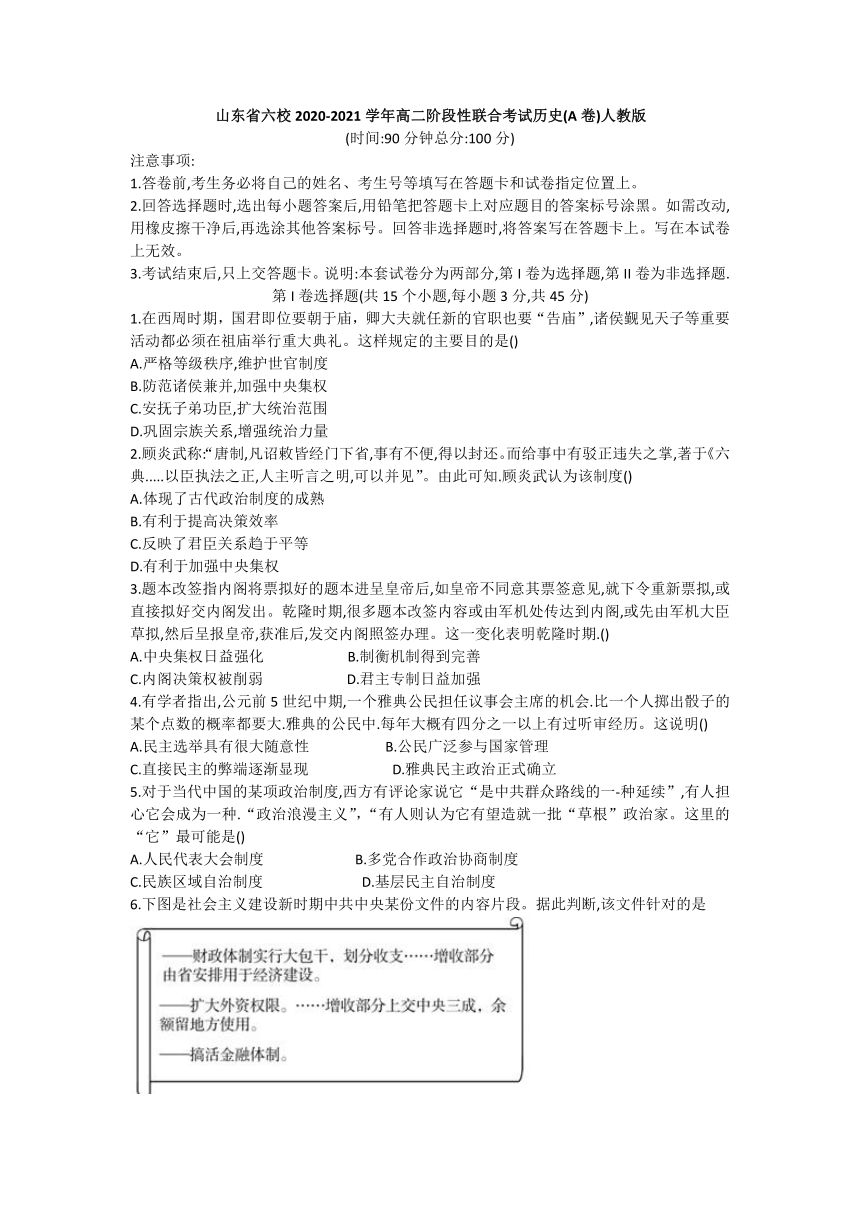 山东省六校 2020-2021 学年高二阶段性联合考试历史(A 卷)人教版
(时间:90 分钟总分:100 分)

注意事项:
1.答卷前,考生务必将自己的姓名、考生号等填写在答题卡和试卷指定位置上。
2.回答选择题时,选出每小题答案后,用铅笔把答题卡上对应题目的答案标号涂黑。如需改动,用橡皮擦干净后,再选涂其他答案标号。回答非选择题时,将答案写在答题卡上。写在本试卷上无效。
3.考试结束后,只上交答题卡。说明:本套试卷分为两部分,第 I 卷为选择题,第 II 卷为非选择题.

第 I 卷选择题(共 15 个小题,每小题 3 分,共 45 分)

1.在西周时期,国君即位要朝于庙,卿大夫就任新的官职也要“告庙”,诸侯觐见天子等重要活动都必须在祖庙举行重大典礼。这样规定的主要目的是()
A.严格等级秩序,维护世官制度
B.防范诸侯兼并,加强中央集权
C.安抚子弟功臣,扩大统治范围
D.巩固宗族关系,增强统治力量
2.顾炎武称:“唐制,凡诏敕皆经门下省,事有不便,得以封还。而给事中有驳正违失之掌,著于《六典.....以臣执法之正,人主听言之明,可以并见”。由此可知.顾炎武认为该制度()
A.体现了古代政治制度的成熟
B.有利于提高决策效率
C.反映了君臣关系趋于平等
D.有利于加强中央集权
3.题本改签指内阁将票拟好的题本进呈皇帝后,如皇帝不同意其票签意见,就下令重新票拟,或直接拟好交内阁发出。乾隆时期,很多题本改签内容或由军机处传达到内阁,或先由军机大臣草拟,然后呈报皇帝,获准后,发交内阁照签办理。这一变化表明乾隆时期.()
A.中央集权日益强化
B.制衡机制得到完善
C.内阁决策权被削弱
D.君主专制日益加强
4.有学者指出,公元前 5 世纪中期,一个雅典公民担任议事会主席的机会.比一个人掷出骰子的某个点数的概率都要大.雅典的公民中.每年大概有四分之一以上有过听审经历。这说明()
A.民主选举具有很大随意性
B.公民广泛参与国家管理
C.直接民主的弊端逐渐显现
D.雅典民主政治正式确立
5.对于当代中国的某项政治制度,西方有评论家说它“是中共群众路线的一-种延续”,有人担心它会成为一种.“政治浪漫主义”,“有人则认为它有望造就一批“草根”政治家。这里的“它”最可能是()
A.人民代表大会制度
B.多党合作政治协商制度
C.民族区域自治制度
D.基层民主自治制度
6.下图是社会主义建设新时期中共中央某份文件的内容片段。据此判断,该文件针对的是

——财政体制实行大包干,划分收支……增收部分由省安排用于经济建设。
——扩大外资权限。……增收部分上交中央三成,余额留地方使用。
——搞活金融体制。